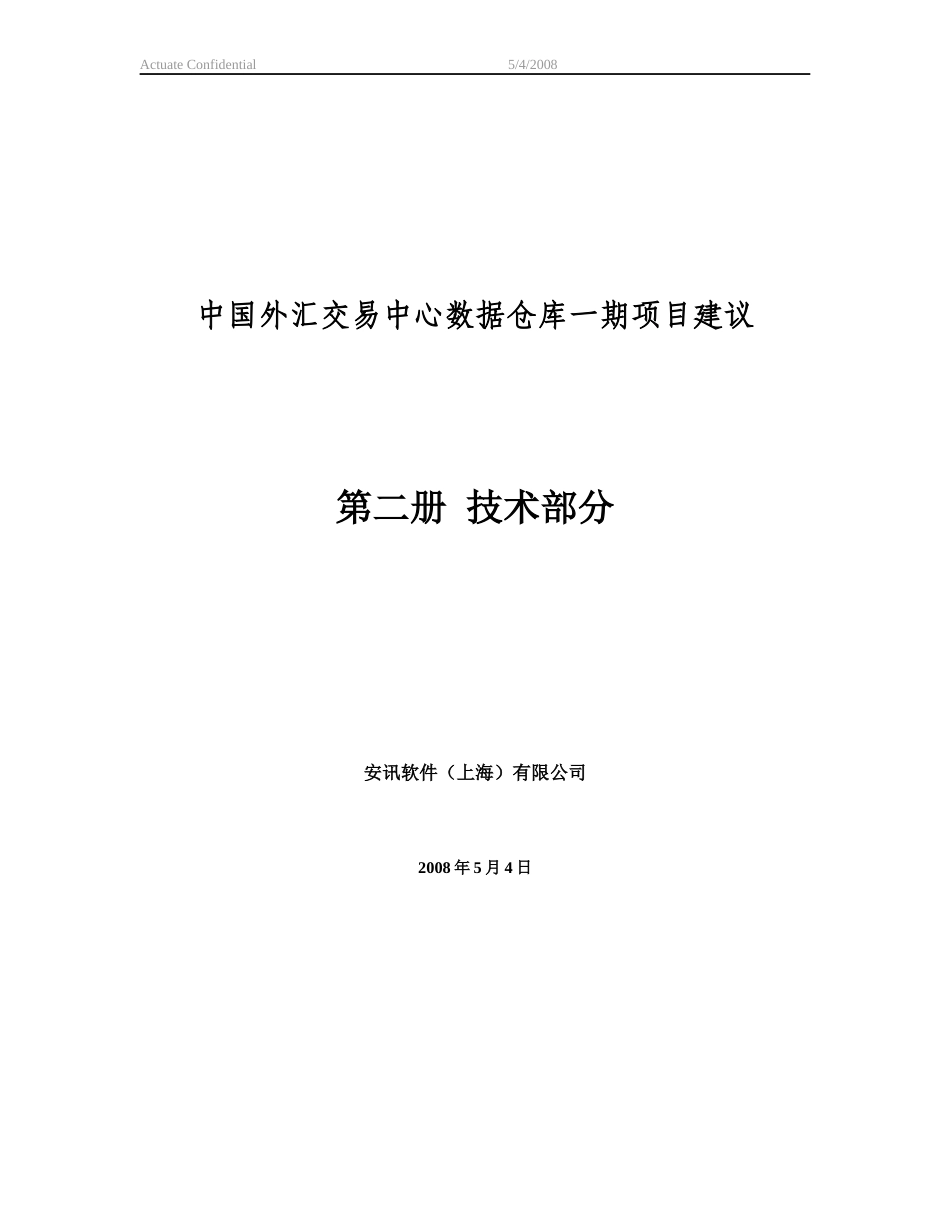 Actuate Confidential 5/4/2008

中国外汇交易中心数据仓库一期项目建议

第二册 技术部分

安讯软件（上海）有限公司

2008 年 5 月 4 日